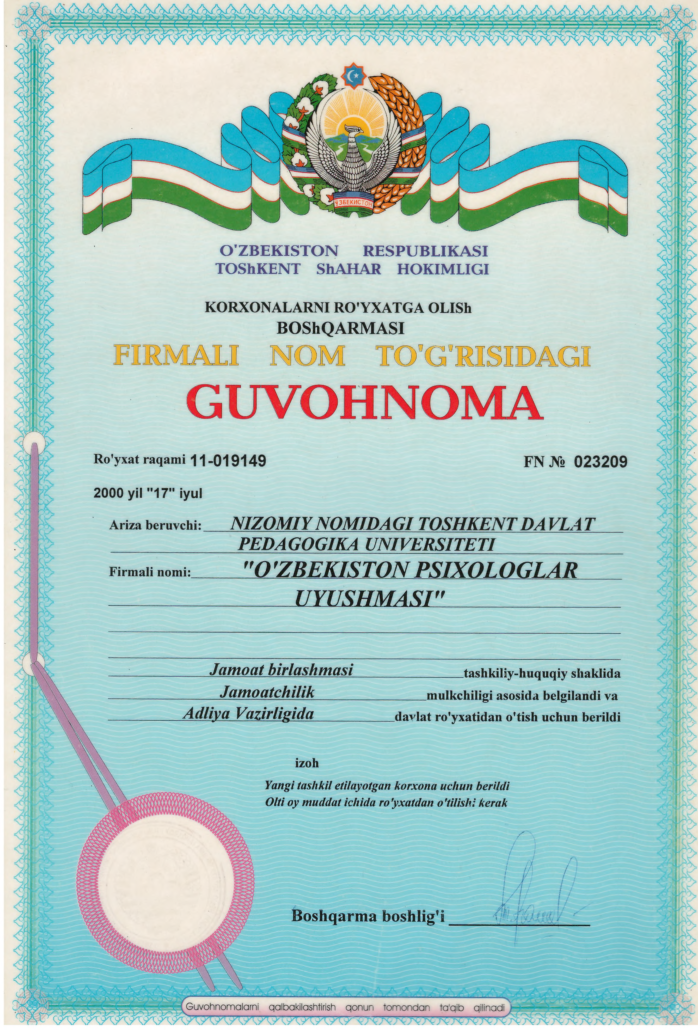 O'ZBEKISTON

O'ZBEKISTON RESPUBLIKASI
TOShKENT ShAHAR HOKIMLIGI

KORXONALARNI RO'YXATGA OLISh
BOShQARMASI
FIRMALI NOM TO'G'RISIDAGI
GUVOHNOMA

Ro'yxat raqami 11-019149 FN № 023209

2000 yil "17" iyul

Ariza beruvchi: NIZOMIY NOMIDAGI TOSHKENT DAVLAT PEDAGOGIKA UNIVERSITETI

Firmali nomi: "O'ZBEKISTON PSIXOLOGLAR UYUSHMASI"

Jamoat birlashmasi tashkiliy-huquqiy shaklida
Jamoatchilik mulkchiligi asosida belgilandi va
Adliya Vazirligida davlat ro'yxatidan o'tish uchun berildi

izoh

Yangi tashkil etilayotgan korxona uchun berildi
Olti oy muddat ichida ro'yxatdan o'tilishi kerak

Boshqarma boshlig'i

Guvohnomalarni qalbakilashtirish qonun tomondan ta'qib qilinadi